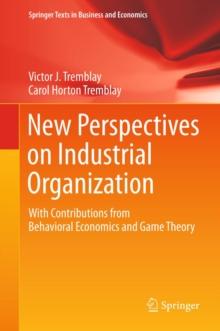 Springer Texts in Business and Economics

Victor J. Tremblay
Carol Horton Tremblay

New Perspectives on Industrial Organization

With Contributions from Behavioral Economics and Game Theory

Springer